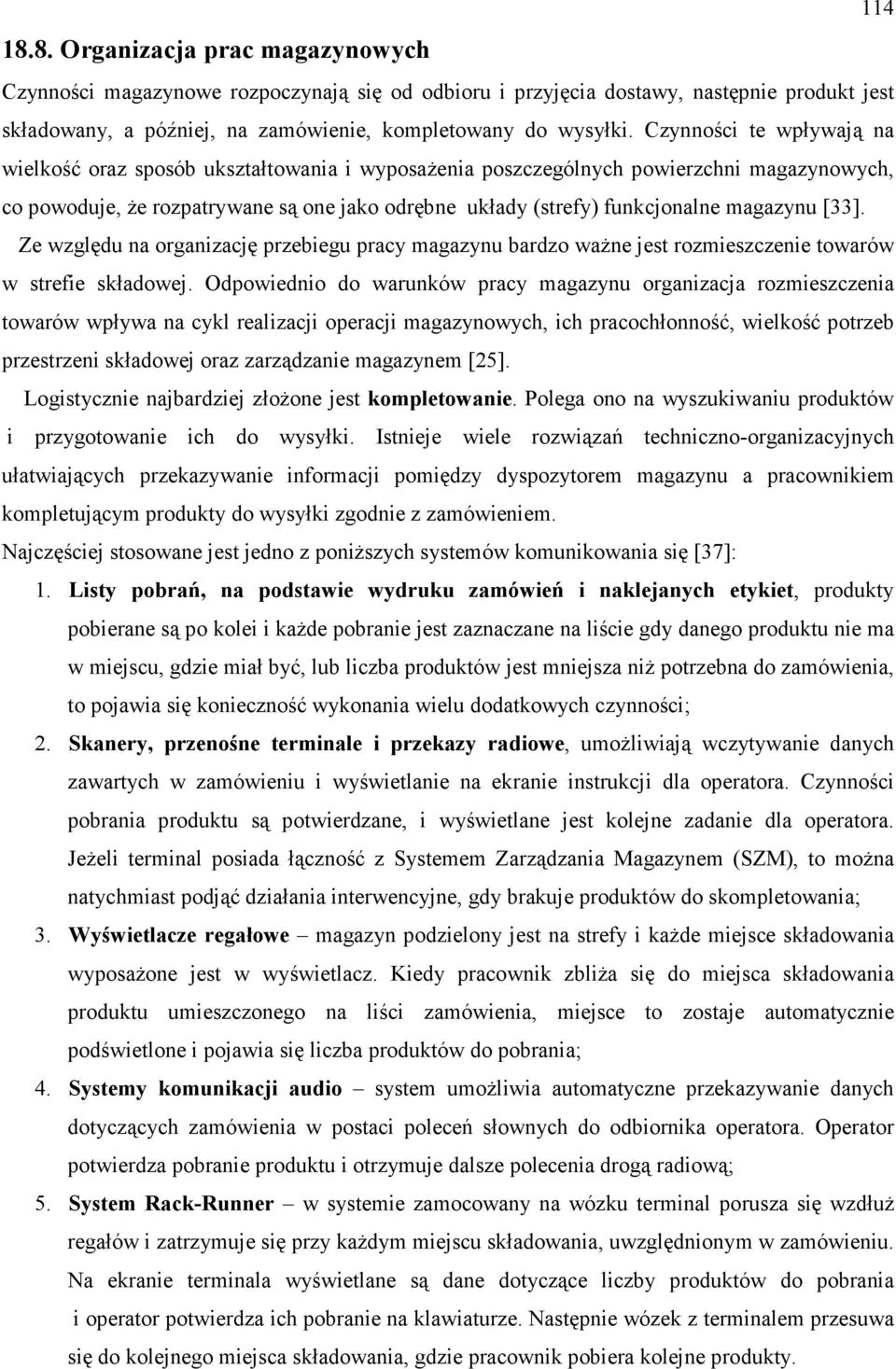 114

18.8. Organizacja prac magazynowych

Czynności magazynowe rozpoczynają się od odbioru i przyjęcia dostawy, następnie produkt jest składowany, a później, na zamówienie, kompletowany do wysyłki. Czynności te wpływają na wielkość oraz sposób ukształtowania i wyposażenia poszczególnych powierzchni magazynowych, co powoduje, że rozpatrywane są one jako odrębne układy (strefy) funkcjonalne magazynu [33].

Ze względu na organizację przebiegu pracy magazynu bardzo ważne jest rozmieszczenie towarów w strefie składowej. Odpowiednio do warunków pracy magazynu organizacja rozmieszczenia towarów wpływa na cykl realizacji operacji magazynowych, ich pracochłonność, wielkość potrzeb przestrzeni składowej oraz zarządzanie magazynem [25].

Logistycznie najbardziej złożone jest kompletowanie. Polega ono na wyszukiwaniu produktów i przygotowanie ich do wysyłki. Istnieje wiele rozwiązań techniczno-organizacyjnych ułatwiających przekazywanie informacji pomiędzy dyspozytorem magazynu a pracownikiem kompletującym produkty do wysyłki zgodnie z zamówieniem.

Najczęściej stosowane jest jedno z poniższych systemów komunikowania się [37]:

1. Listy pobrań, na podstawie wydruku zamówień i naklejanych etykiet, produkty pobierane są po kolei i każde pobranie jest zaznaczane na liście gdy danego produktu nie ma w miejscu, gdzie miał być, lub liczba produktów jest mniejsza niż potrzebna do zamówienia, to pojawia się konieczność wykonania wielu dodatkowych czynności;

2. Skanery, przenośne terminale i przekazy radiowe, umożliwiają wczytywanie danych zawartych w zamówieniu i wyświetlanie na ekranie instrukcji dla operatora. Czynności pobrania produktu są potwierdzane, i wyświetlane jest kolejne zadanie dla operatora. Jeżeli terminal posiada łączność z Systemem Zarządzania Magazynem (SZM), to można natychmiast podjąć działania interwencyjne, gdy brakuje produktów do skompletowania;

3. Wyświetlacze regałowe – magazyn podzielony jest na strefy i każde miejsce składowania wyposażone jest w wyświetlacz. Kiedy pracownik zbliża się do miejsca składowania produktu umieszczonego na liści zamówienia, miejsce to zostaje automatycznie podświetlone i pojawia się liczba produktów do pobrania;

4. Systemy komunikacji audio – system umożliwia automatyczne przekazywanie danych dotyczących zamówienia w postaci poleceń słownych do odbiornika operatora. Operator potwierdza pobranie produktu i otrzymuje dalsze polecenia drogą radiową;

5. System Rack-Runner – w systemie zamocowany na wózku terminal porusza się wzdłuż regałów i zatrzymuje się przy każdym miejscu składowania, uwzględnionym w zamówieniu. Na ekranie terminala wyświetlane są dane dotyczące liczby produktów do pobrania i operator potwierdza ich pobranie na klawiaturze. Następnie wózek z terminalem przesuwa się do kolejnego miejsca składowania, gdzie pracownik pobiera kolejne produkty.